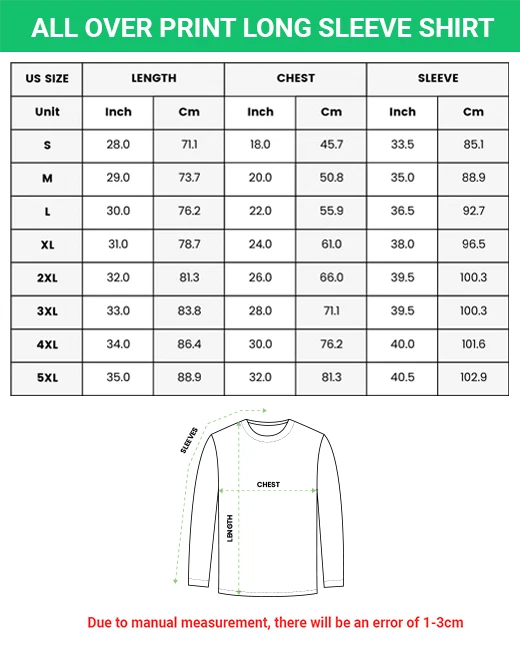 ALL OVER PRINT LONG SLEEVE SHIRT

| US SIZE | LENGTH | | CHEST | | SLEEVE | |
|---|---|---|---|---|---|---|
| Unit | Inch | Cm | Inch | Cm | Inch | Cm |
| S | 28.0 | 71.1 | 18.0 | 45.7 | 33.5 | 85.1 |
| M | 29.0 | 73.7 | 20.0 | 50.8 | 35.0 | 88.9 |
| L | 30.0 | 76.2 | 22.0 | 55.9 | 36.5 | 92.7 |
| XL | 31.0 | 78.7 | 24.0 | 61.0 | 38.0 | 96.5 |
| 2XL | 32.0 | 81.3 | 26.0 | 66.0 | 39.5 | 100.3 |
| 3XL | 33.0 | 83.8 | 28.0 | 71.1 | 39.5 | 100.3 |
| 4XL | 34.0 | 86.4 | 30.0 | 76.2 | 40.0 | 101.6 |
| 5XL | 35.0 | 88.9 | 32.0 | 81.3 | 40.5 | 102.9 |

SLEEVES

CHEST

LENGTH

Due to manual measurement, there will be an error of 1-3cm